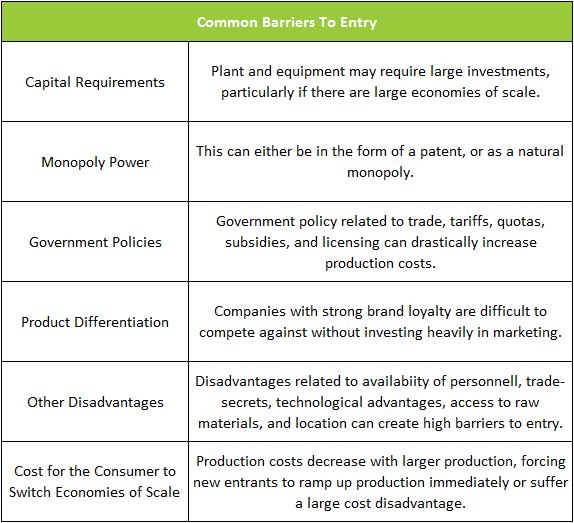 | Common Barriers To Entry | |
|---|---|
| Capital Requirements | Plant and equipment may require large investments, particularly if there are large economies of scale. |
| Monopoly Power | This can either be in the form of a patent, or as a natural monopoly. |
| Government Policies | Government policy related to trade, tariffs, quotas, subsidies, and licensing can drastically increase production costs. |
| Product Differentiation | Companies with strong brand loyalty are difficult to compete against without investing heavily in marketing. |
| Other Disadvantages | Disadvantages related to availabiity of personnell, trade-secrets, technological advantages, access to raw materials, and location can create high barriers to entry. |
| Cost for the Consumer to Switch Economies of Scale | Production costs decrease with larger production, forcing new entrants to ramp up production immediately or suffer a large cost disadvantage. |